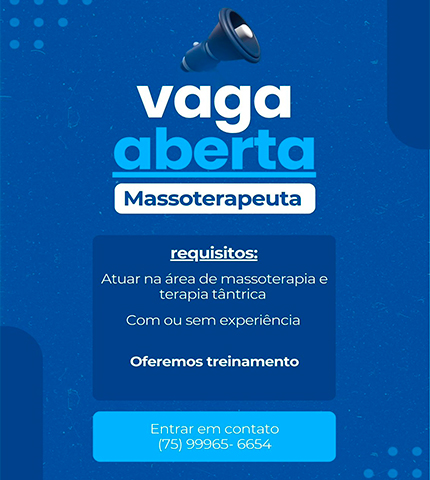 vaga
aberta

Massoterapeuta

requisitos:

Atuar na área de massoterapia e terapia tântrica

Com ou sem experiência

Oferemos treinamento

Entrar em contato
(75) 99965- 6654